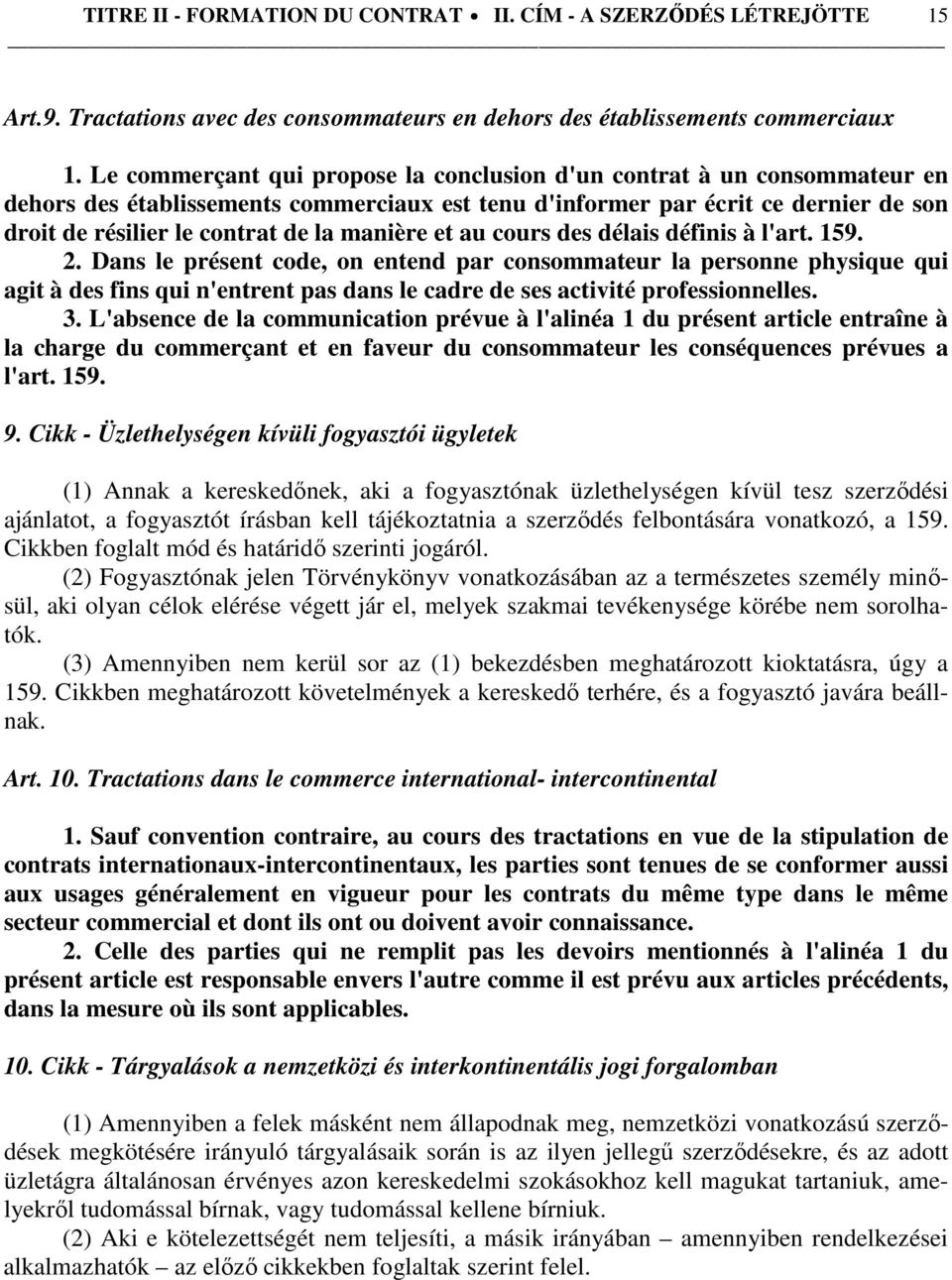 TITRE II - FORMATION DU CONTRAT • II. CÍM - A SZERZŐDÉS LÉTREJÖTTE 15

Art.9. Tractations avec des consommateurs en dehors des établissements commerciaux

1. Le commerçant qui propose la conclusion d'un contrat à un consommateur en dehors des établissements commerciaux est tenu d'informer par écrit ce dernier de son droit de résilier le contrat de la manière et au cours des délais définis à l'art. 159.
2. Dans le présent code, on entend par consommateur la personne physique qui agit à des fins qui n'entrent pas dans le cadre de ses activité professionnelles.
3. L'absence de la communication prévue à l'alinéa 1 du présent article entraîne à la charge du commerçant et en faveur du consommateur les conséquences prévues a l'art. 159.

9. Cikk - Üzlethelységen kívüli fogyasztói ügyletek

(1) Annak a kereskedőnek, aki a fogyasztónak üzlethelységen kívül tesz szerződési ajánlatot, a fogyasztót írásban kell tájékoztatnia a szerződés felbontására vonatkozó, a 159. Cikkben foglalt mód és határidő szerinti jogáról.
(2) Fogyasztónak jelen Törvénykönyv vonatkozásában az a természetes személy minősül, aki olyan célok elérése végett jár el, melyek szakmai tevékenysége körébe nem sorolhatók.
(3) Amennyiben nem kerül sor az (1) bekezdésben meghatározott kioktatásra, úgy a 159. Cikkben meghatározott követelmények a kereskedő terhére, és a fogyasztó javára beállnak.

Art. 10. Tractations dans le commerce international- intercontinental

1. Sauf convention contraire, au cours des tractations en vue de la stipulation de contrats internationaux-intercontinentaux, les parties sont tenues de se conformer aussi aux usages généralement en vigueur pour les contrats du même type dans le même secteur commercial et dont ils ont ou doivent avoir connaissance.
2. Celle des parties qui ne remplit pas les devoirs mentionnés à l'alinéa 1 du présent article est responsable envers l'autre comme il est prévu aux articles précédents, dans la mesure où ils sont applicables.

10. Cikk - Tárgyalások a nemzetközi és interkontinentális jogi forgalomban

(1) Amennyiben a felek másként nem állapodnak meg, nemzetközi vonatkozású szerződések megkötésére irányuló tárgyalásaik során is az ilyen jellegű szerződésekre, és az adott üzletágra általánosan érvényes azon kereskedelmi szokásokhoz kell magukat tartaniuk, amelyekről tudomással bírnak, vagy tudomással kellene bírniuk.
(2) Aki e kötelezettségét nem teljesíti, a másik irányában – amennyiben rendelkezései alkalmazhatók – az előző cikkekben foglaltak szerint felel.